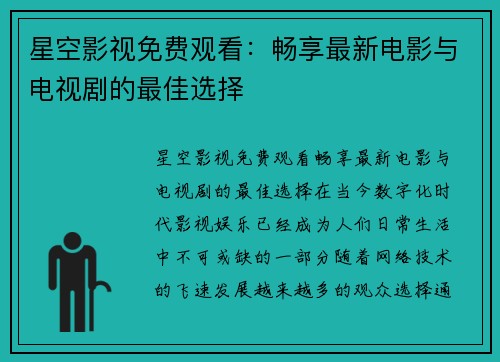 星空影视免费观看：畅享最新电影与电视剧的最佳选择

星空影视免费观看畅享最新电影与电视剧的最佳选择在当今数字化时代影视娱乐已经成为人们日常生活中不可或缺的一部分随着网络技术的飞速发展越来越多的观众选择通